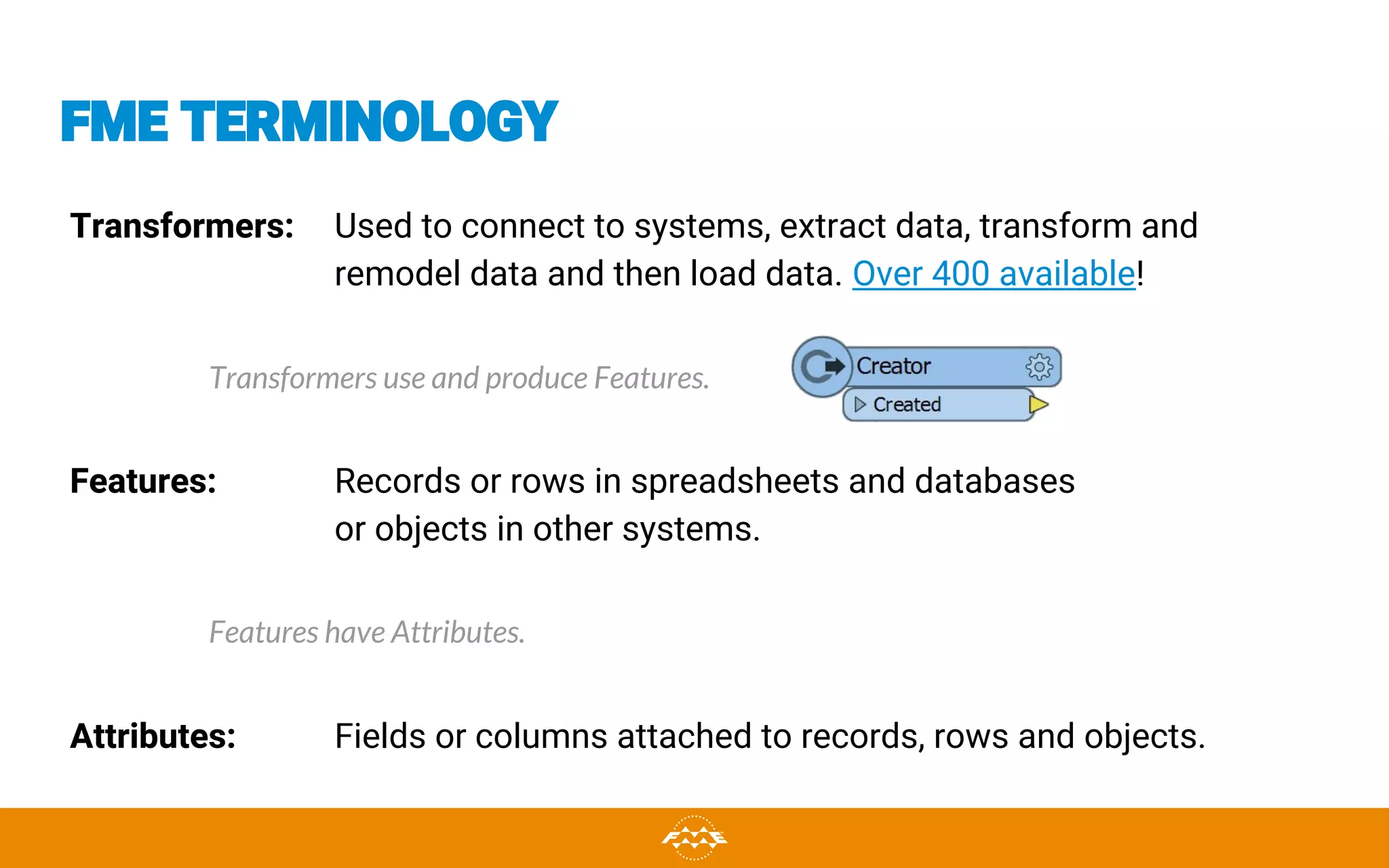 FME TERMINOLOGY

Transformers: Used to connect to systems, extract data, transform and remodel data and then load data. Over 400 available!

Transformers use and produce Features.

Creator

Created

Features: Records or rows in spreadsheets and databases or objects in other systems.

Features have Attributes.

Attributes: Fields or columns attached to records, rows and objects.

FME